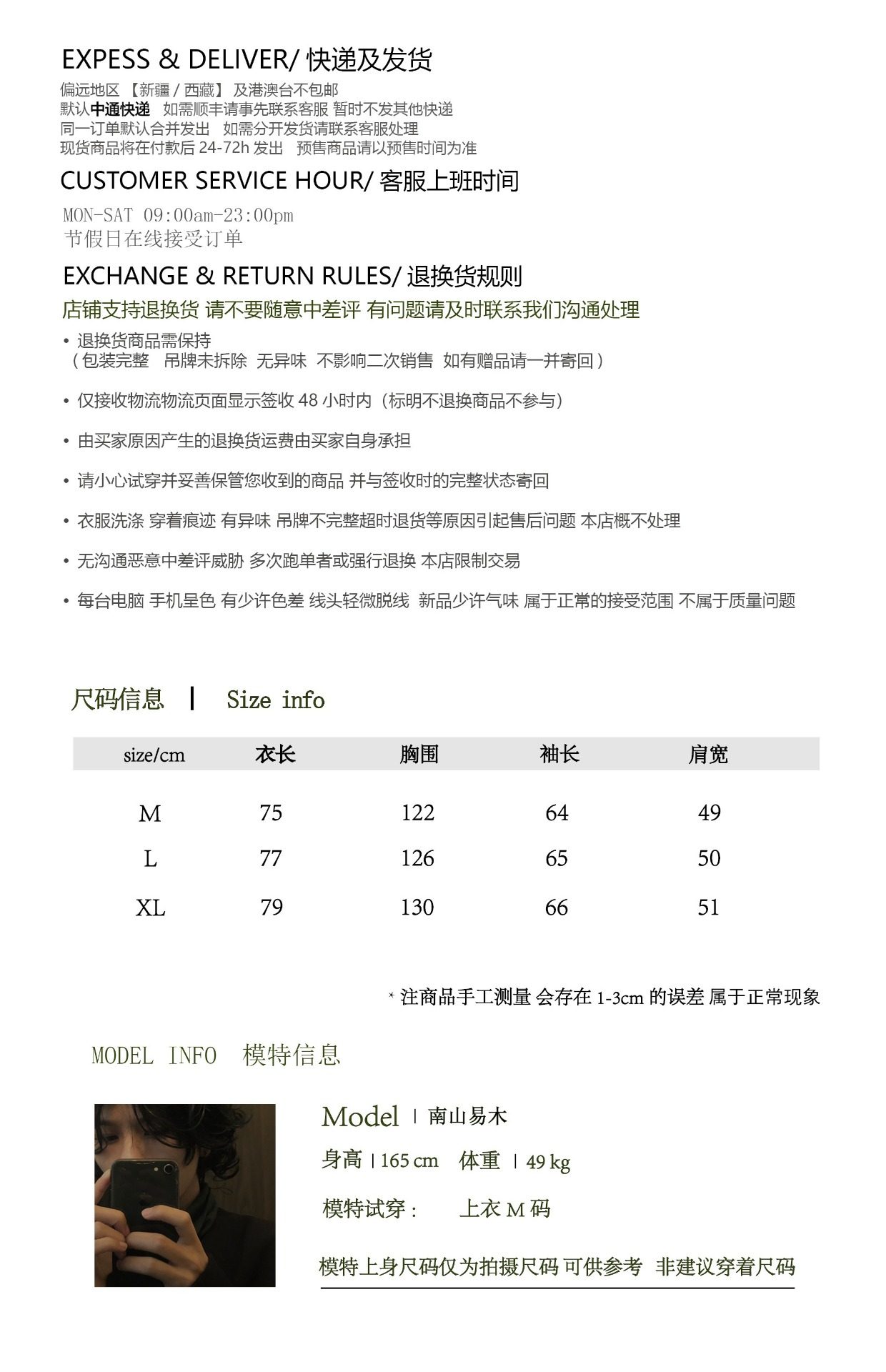 EXPESS & DELIVER/ 快递及发货

偏远地区 【新疆 / 西藏】 及港澳台不包邮
默认中通快递 如需顺丰请事先联系客服 暂时不发其他快递
同一订单默认合并发出 如需分开发货请联系客服处理
现货商品将在付款后 24-72h 发出 预售商品请以预售时间为准

CUSTOMER SERVICE HOUR/ 客服上班时间

MON-SAT 09:00am-23:00pm
节假日在线接受订单

EXCHANGE & RETURN RULES/ 退换货规则

店铺支持退换货 请不要随意中差评 有问题请及时联系我们沟通处理

• 退换货商品需保持
（包装完整 吊牌未拆除 无异味 不影响二次销售 如有赠品请一并寄回）

• 仅接收物流物流页面显示签收 48 小时内（标明不退换商品不参与）

• 由买家原因产生的退换货运费由买家自身承担

• 请小心试穿并妥善保管您收到的商品 并与签收时的完整状态寄回

• 衣服洗涤 穿着痕迹 有异味 吊牌不完整超时退货等原因引起售后问题 本店概不处理

• 无沟通恶意中差评威胁 多次跑单者或强行退换 本店限制交易

• 每台电脑 手机呈色 有少许色差 线头轻微脱线 新品少许气味 属于正常的接受范围 不属于质量问题

尺码信息 | Size info

| size/cm | 衣长 | 胸围 | 袖长 | 肩宽 |
|---|---|---|---|---|
| M | 75 | 122 | 64 | 49 |
| L | 77 | 126 | 65 | 50 |
| XL | 79 | 130 | 66 | 51 |

* 注商品手工测量 会存在 1-3cm 的误差 属于正常现象

MODEL INFO 模特信息

Model | 南山易木
身高 | 165 cm 体重 | 49 kg
模特试穿： 上衣 M 码
模特上身尺码仅为拍摄尺码 可供参考 非建议穿着尺码